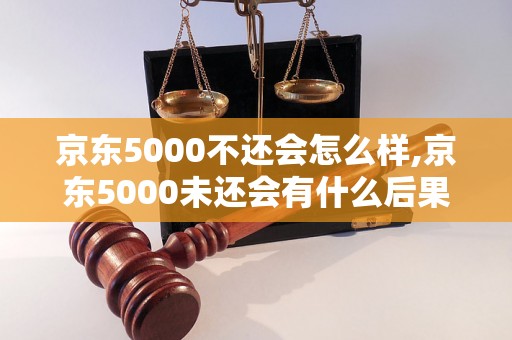 京东5000不还会怎么样,京东5000未还会有什么后果